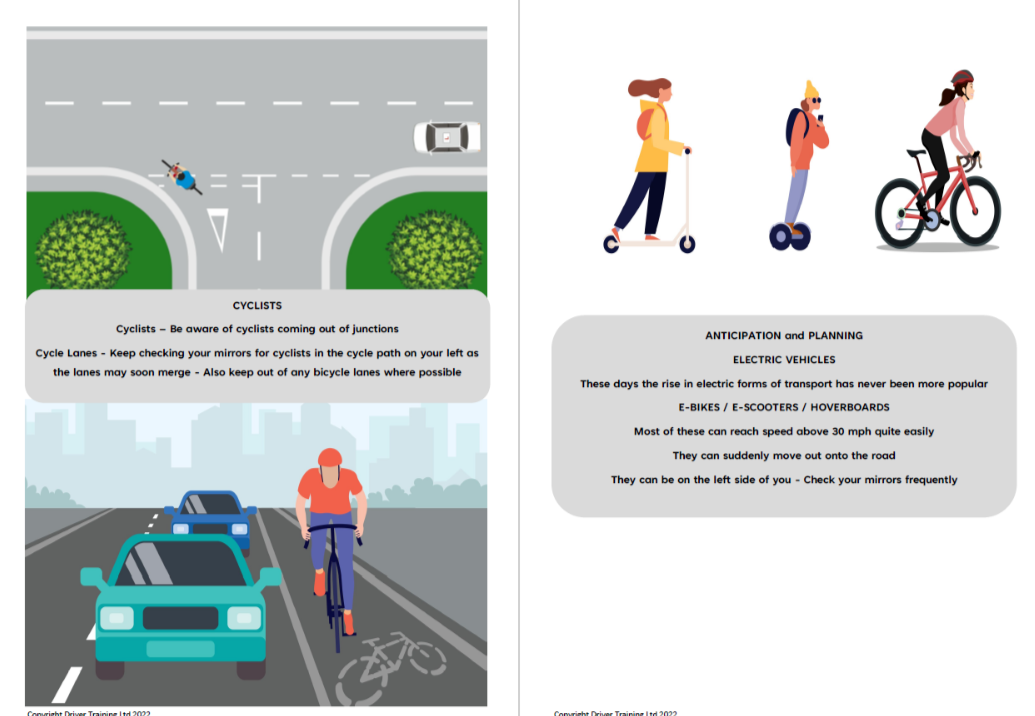 CYCLISTS

Cyclists – Be aware of cyclists coming out of junctions

Cycle Lanes - Keep checking your mirrors for cyclists in the cycle path on your left as the lanes may soon merge - Also keep out of any bicycle lanes where possible

Copyright Driver Training Ltd 2022

ANTICIPATION and PLANNING

ELECTRIC VEHICLES

These days the rise in electric forms of transport has never been more popular

E-BIKES / E-SCOOTERS / HOVERBOARDS

Most of these can reach speed above 30 mph quite easily

They can suddenly move out onto the road

They can be on the left side of you - Check your mirrors frequently

Copyright Driver Training Ltd 2022